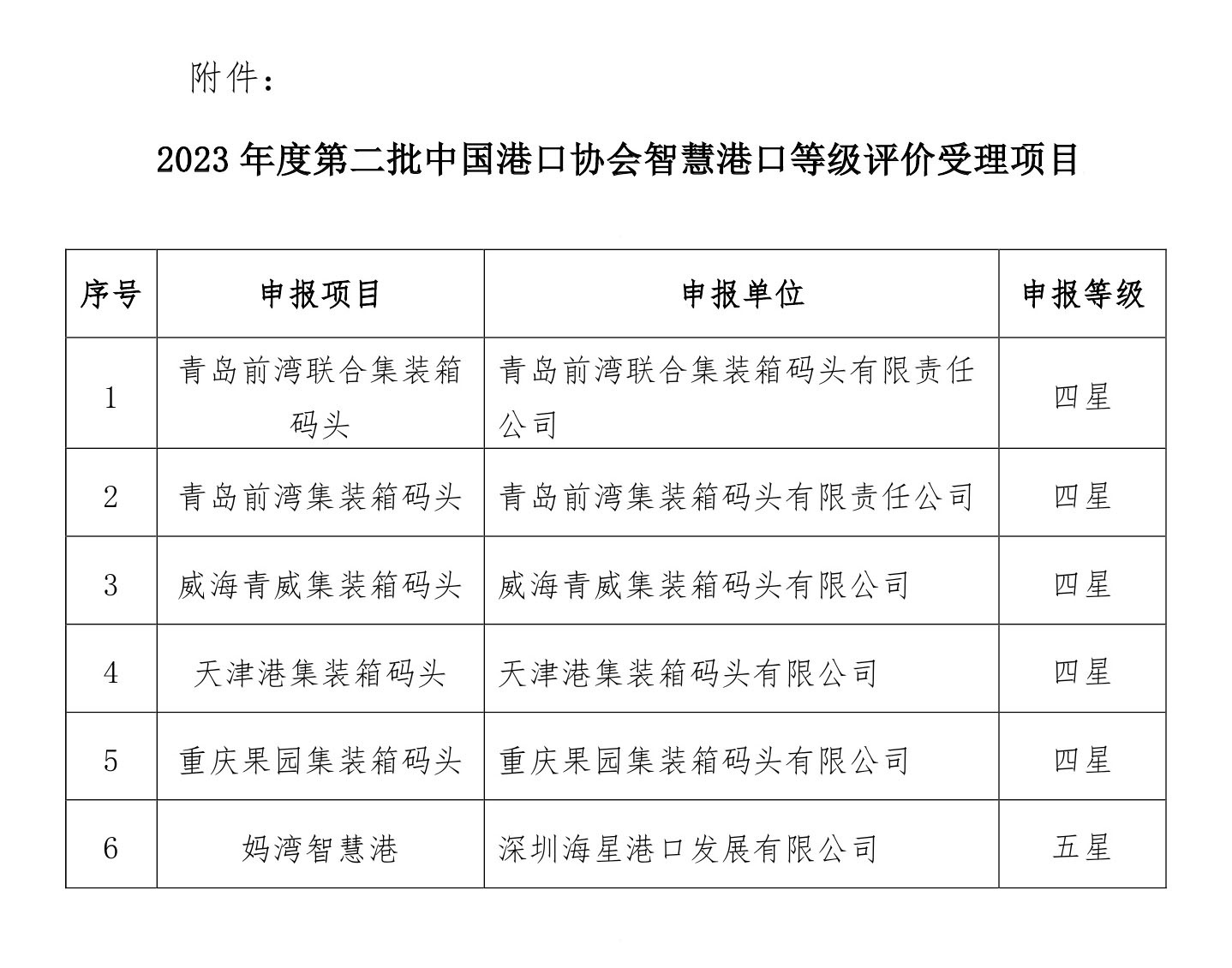 附件：

2023 年度第二批中国港口协会智慧港口等级评价受理项目

| 序号 | 申报项目 | 申报单位 | 申报等级 |
|---|---|---|---|
| 1 | 青岛前湾联合集装箱码头 | 青岛前湾联合集装箱码头有限责任公司 | 四星 |
| 2 | 青岛前湾集装箱码头 | 青岛前湾集装箱码头有限责任公司 | 四星 |
| 3 | 威海青威集装箱码头 | 威海青威集装箱码头有限公司 | 四星 |
| 4 | 天津港集装箱码头 | 天津港集装箱码头有限公司 | 四星 |
| 5 | 重庆果园集装箱码头 | 重庆果园集装箱码头有限公司 | 四星 |
| 6 | 妈湾智慧港 | 深圳海星港口发展有限公司 | 五星 |